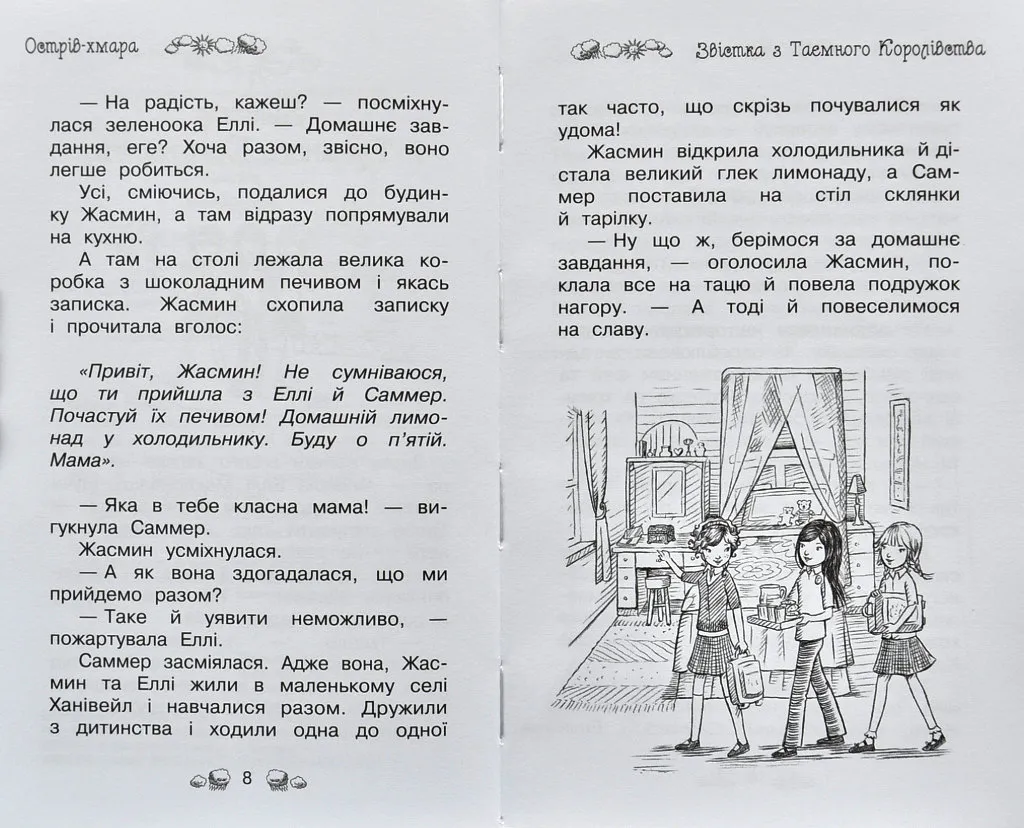 Острів-хмара

— На радість, кажеш? — посміхнулася зеленоока Еллі. — Домашнє завдання, еге? Хоча разом, звісно, воно легше робиться.

Усі, сміючись, подалися до будинку Жасмин, а там відразу попрямували на кухню.

А там на столі лежала велика коробка з шоколадним печивом і якась записка. Жасмин схопила записку і прочитала вголос:

«Привіт, Жасмин! Не сумніваюся, що ти прийшла з Еллі й Саммер. Почастуй їх печивом! Домашній лимонад у холодильнику. Буду о п'ятій. Мама».

— Яка в тебе класна мама! — вигукнула Саммер.

Жасмин усміхнулася.

— А як вона здогадалася, що ми прийдемо разом?

— Таке й уявити неможливо, — пожартувала Еллі.

Саммер засміялася. Адже вона, Жасмин та Еллі жили в маленькому селі Ханівейл і навчалися разом. Дружили з дитинства і ходили одна до одної

8

Звістка з Таємного Королівства

так часто, що скрізь почувалися як удома!

Жасмин відкрила холодильника й дістала великий глек лимонаду, а Саммер поставила на стіл склянки й тарілку.

— Ну що ж, берімося за домашнє завдання, — оголосила Жасмин, поклала все на тацю й повела подружок нагору. — А тоді й повеселимося на славу.